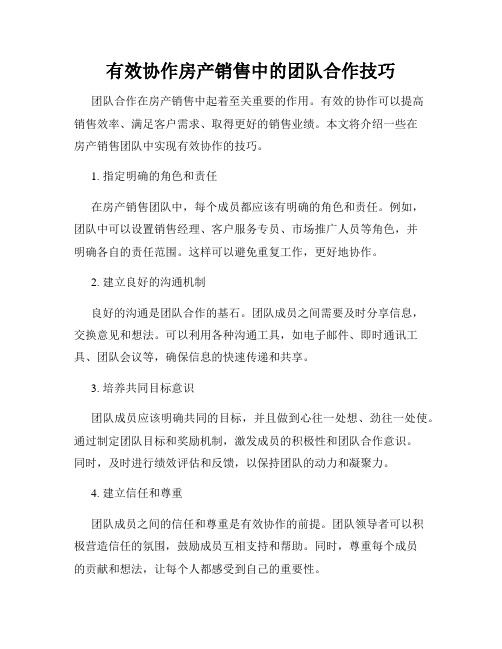 有效协作房产销售中的团队合作技巧

团队合作在房产销售中起着至关重要的作用。有效的协作可以提高销售效率、满足客户需求、取得更好的销售业绩。本文将介绍一些在房产销售团队中实现有效协作的技巧。

1. 指定明确的角色和责任

在房产销售团队中，每个成员都应该有明确的角色和责任。例如，团队中可以设置销售经理、客户服务专员、市场推广人员等角色，并明确各自的责任范围。这样可以避免重复工作，更好地协作。

2. 建立良好的沟通机制

良好的沟通是团队合作的基石。团队成员之间需要及时分享信息，交换意见和想法。可以利用各种沟通工具，如电子邮件、即时通讯工具、团队会议等，确保信息的快速传递和共享。

3. 培养共同目标意识

团队成员应该明确共同的目标，并且做到心往一处想、劲往一处使。通过制定团队目标和奖励机制，激发成员的积极性和团队合作意识。同时，及时进行绩效评估和反馈，以保持团队的动力和凝聚力。

4. 建立信任和尊重

团队成员之间的信任和尊重是有效协作的前提。团队领导者可以积极营造信任的氛围，鼓励成员互相支持和帮助。同时，尊重每个成员的贡献和想法，让每个人都感受到自己的重要性。